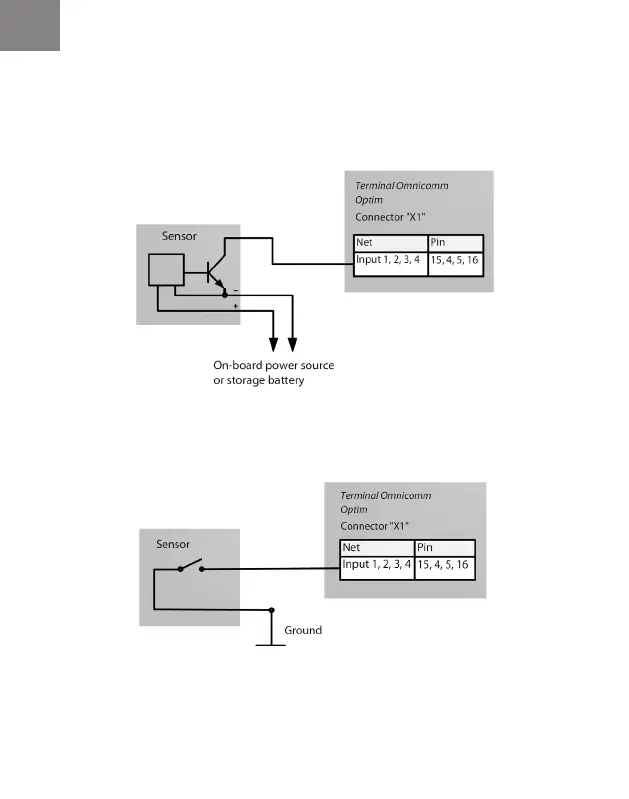 Terminal Omnicomm Optim

Connector "X1"

| Net | Pin |
|---|---|
| Input 1, 2, 3, 4 | 15, 4, 5, 16 |

Sensor

-

+

On-board power source or storage battery

Terminal Omnicomm Optim

Connector "X1"

| Net | Pin |
|---|---|
| Input 1, 2, 3, 4 | 15, 4, 5, 16 |

Sensor

Ground